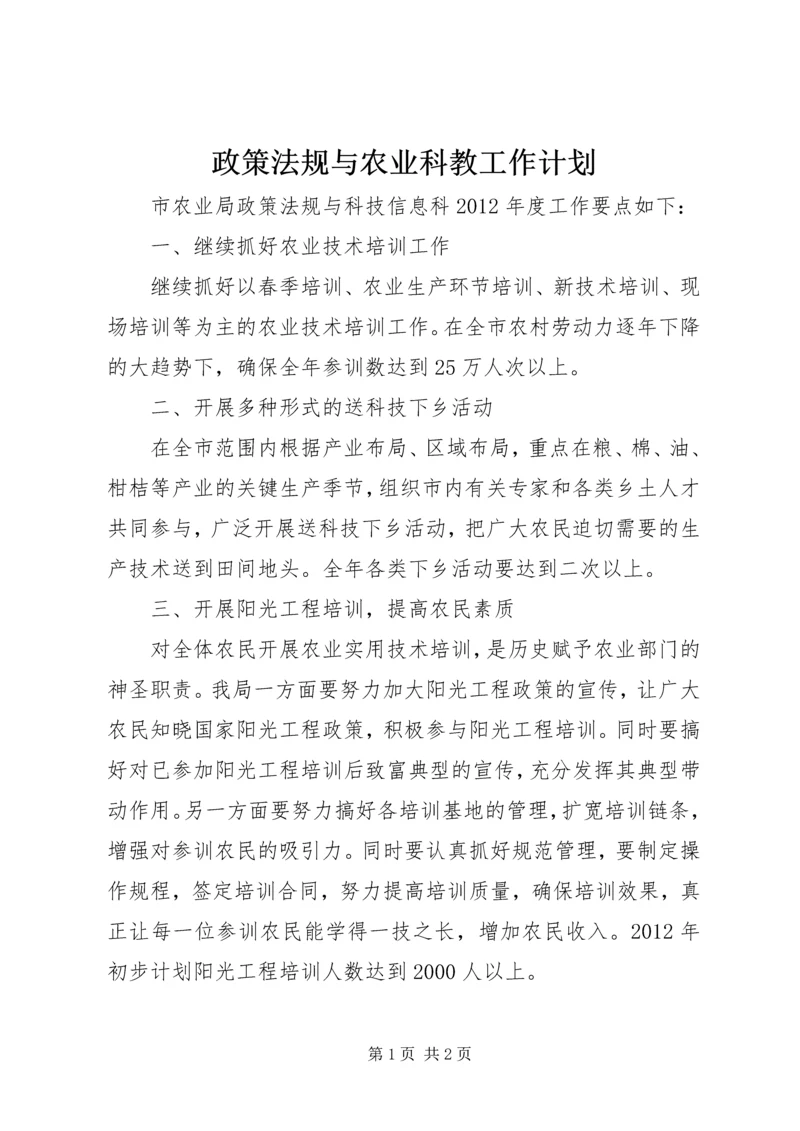 政策法规与农业科教工作计划

市农业局政策法规与科技信息科2012年度工作要点如下：

一、继续抓好农业技术培训工作

继续抓好以春季培训、农业生产环节培训、新技术培训、现场培训等为主的农业技术培训工作。在全市农村劳动力逐年下降的大趋势下，确保全年参训数达到25万人次以上。

二、开展多种形式的送科技下乡活动

在全市范围内根据产业布局、区域布局，重点在粮、棉、油、柑桔等产业的关键生产季节，组织市内有关专家和各类乡土人才共同参与，广泛开展送科技下乡活动，把广大农民迫切需要的生产技术送到田间地头。全年各类下乡活动要达到二次以上。

三、开展阳光工程培训，提高农民素质

对全体农民开展农业实用技术培训，是历史赋予农业部门的神圣职责。我局一方面要努力加大阳光工程政策的宣传，让广大农民知晓国家阳光工程政策，积极参与阳光工程培训。同时要搞好对已参加阳光工程培训后致富典型的宣传，充分发挥其典型带动作用。另一方面要努力搞好各培训基地的管理，扩宽培训链条，增强对参训农民的吸引力。同时要认真抓好规范管理，要制定操作规程，签定培训合同，努力提高培训质量，确保培训效果，真正让每一位参训农民能学得一技之长，增加农民收入。2012年初步计划阳光工程培训人数达到2000人以上。

第1页 共2页